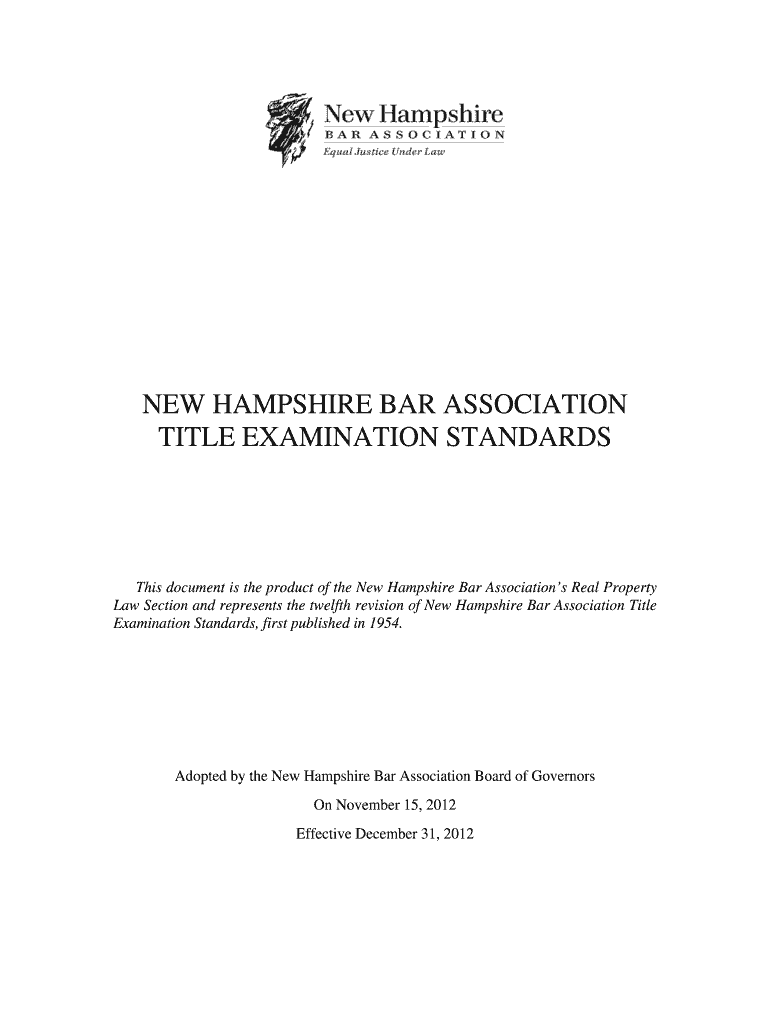 New Hampshire
BAR ASSOCIATION
Equal Justice Under Law

NEW HAMPSHIRE BAR ASSOCIATION
TITLE EXAMINATION STANDARDS

This document is the product of the New Hampshire Bar Association's Real Property Law Section and represents the twelfth revision of New Hampshire Bar Association Title Examination Standards, first published in 1954.

Adopted by the New Hampshire Bar Association Board of Governors
On November 15, 2012
Effective December 31, 2012